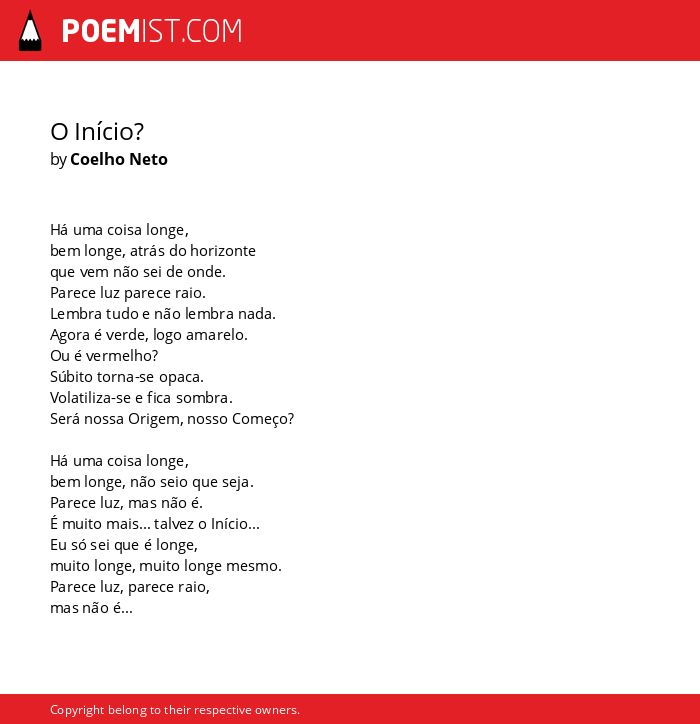 POEMIST.COM

O Início?
by Coelho Neto

Há uma coisa longe,
bem longe, atrás do horizonte
que vem não sei de onde.
Parece luz parece raio.
Lembra tudo e não lembra nada.
Agora é verde, logo amarelo.
Ou é vermelho?
Súbito torna-se opaca.
Volatiliza-se e fica sombra.
Será nossa Origem, nosso Começo?

Há uma coisa longe,
bem longe, não seio que seja.
Parece luz, mas não é.
É muito mais... talvez o Início...
Eu só sei que é longe,
muito longe, muito longe mesmo.
Parece luz, parece raio,
mas não é...

Copyright belong to their respective owners.